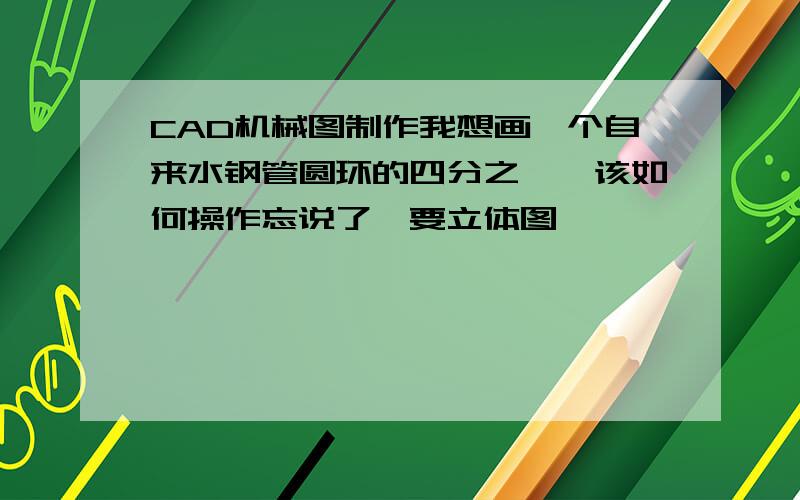 CAD机械图制作我想画一个自来水钢管圆环的四分之一,该如何操作忘说了,要立体图